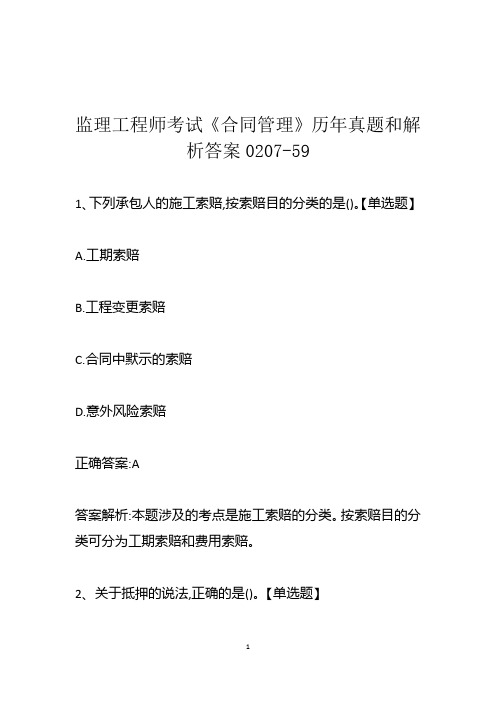 监理工程师考试《合同管理》历年真题和解析答案 0207-59

1、下列承包人的施工索赔,按索赔目的分类的是()。【单选题】

A.工期索赔

B.工程变更索赔

C.合同中默示的索赔

D.意外风险索赔

正确答案:A

答案解析:本题涉及的考点是施工索赔的分类。按索赔目的分类可分为工期索赔和费用索赔。

2、关于抵押的说法,正确的是()。【单选题】

1